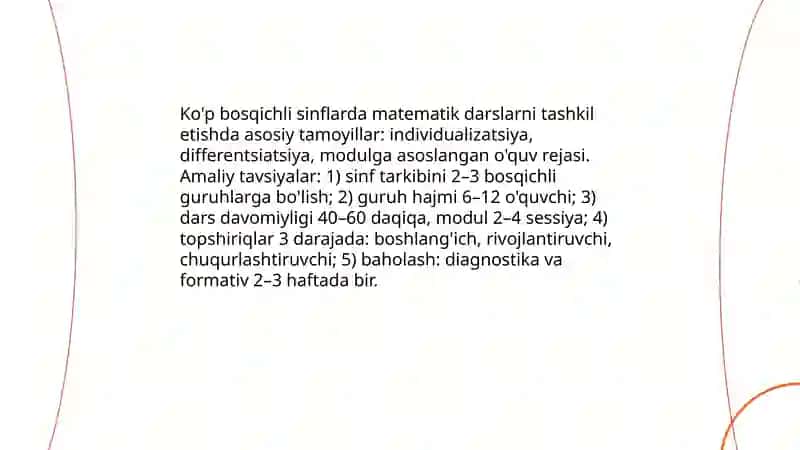 Ko'p bosqichli sinflarda matematik darslarni tashkil etishda asosiy tamoyillar: individualizatsiya, differentsiatsiya, modulga asoslangan o'quv rejasi. Amaliy tavsiyalar: 1) sinf tarkibini 2–3 bosqichli guruhlarga bo'lish; 2) guruh hajmi 6–12 o'quvchi; 3) dars davomiyligi 40–60 daqiqa, modul 2–4 sessiya; 4) topshiriqlar 3 darajada: boshlang'ich, rivojlantiruvchi, chuqurlashtiruvchi; 5) baholash: diagnostika va formativ 2–3 haftada bir.